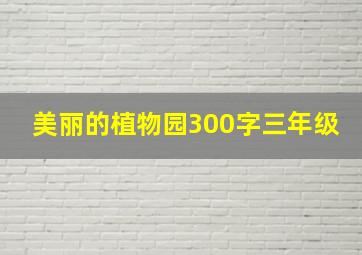 美丽的植物园300字三年级